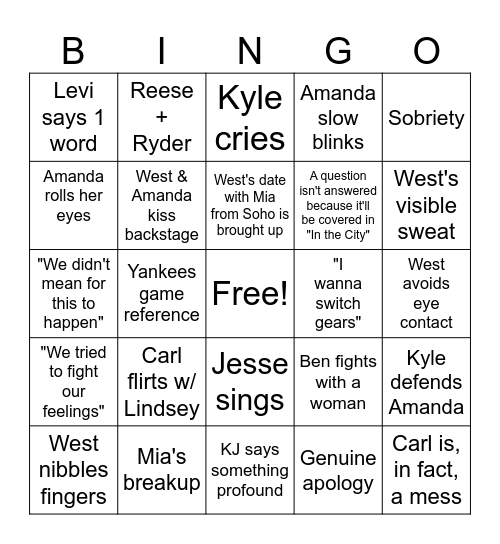 | B | I | N | G | O |
|---|---|---|---|---|
| Levi says 1 word | Reese + Ryder | Kyle cries | Amanda slow blinks | Sobriety |
| Amanda rolls her eyes | West & Amanda kiss backstage | West's date with Mia from Soho is brought up | A question isn't answered because it'll be covered in "In the City" | West's visible sweat |
| "We didn't mean for this to happen" | Yankees game reference | Free! | "I wanna switch gears" | West avoids eye contact |
| "We tried to fight our feelings" | Carl flirts w/ Lindsey | Jesse sings | Ben fights with a woman | Kyle defends Amanda |
| West nibbles fingers | Mia's breakup | KJ says something profound | Genuine apology | Carl is, in fact, a mess |